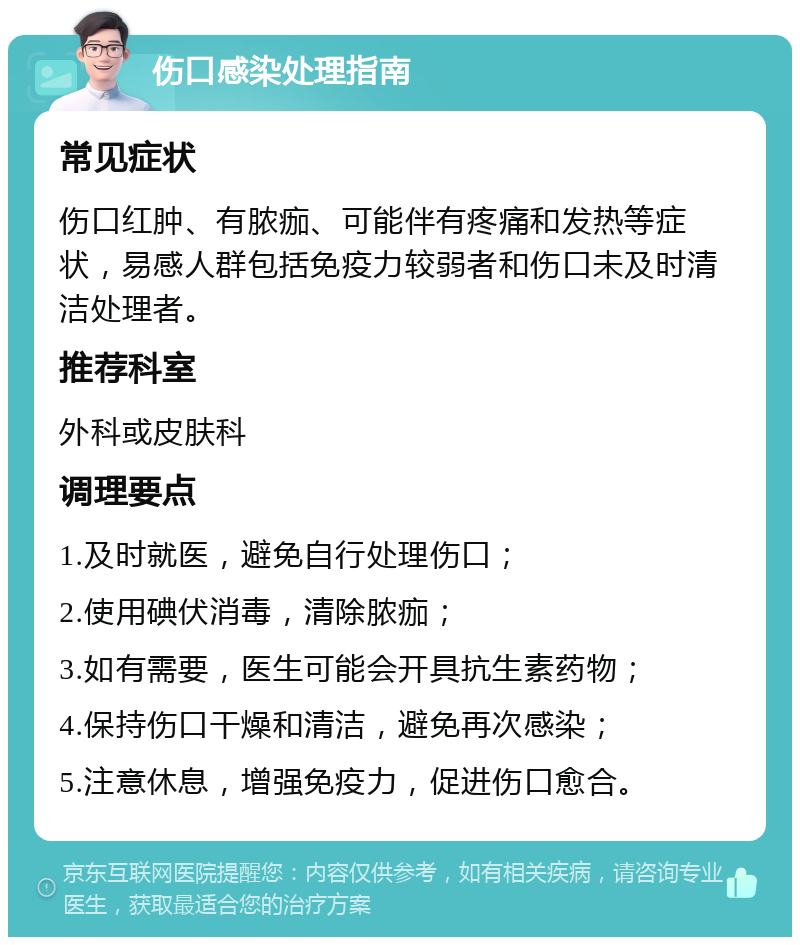 伤口感染处理指南

常见症状

伤口红肿、有脓痂、可能伴有疼痛和发热等症状，易感人群包括免疫力较弱者和伤口未及时清洁处理者。

推荐科室

外科或皮肤科

调理要点

1.及时就医，避免自行处理伤口；

2.使用碘伏消毒，清除脓痂；

3.如有需要，医生可能会开具抗生素药物；

4.保持伤口干燥和清洁，避免再次感染；

5.注意休息，增强免疫力，促进伤口愈合。

京东互联网医院提醒您：内容仅供参考，如有相关疾病，请咨询专业医生，获取最适合您的治疗方案